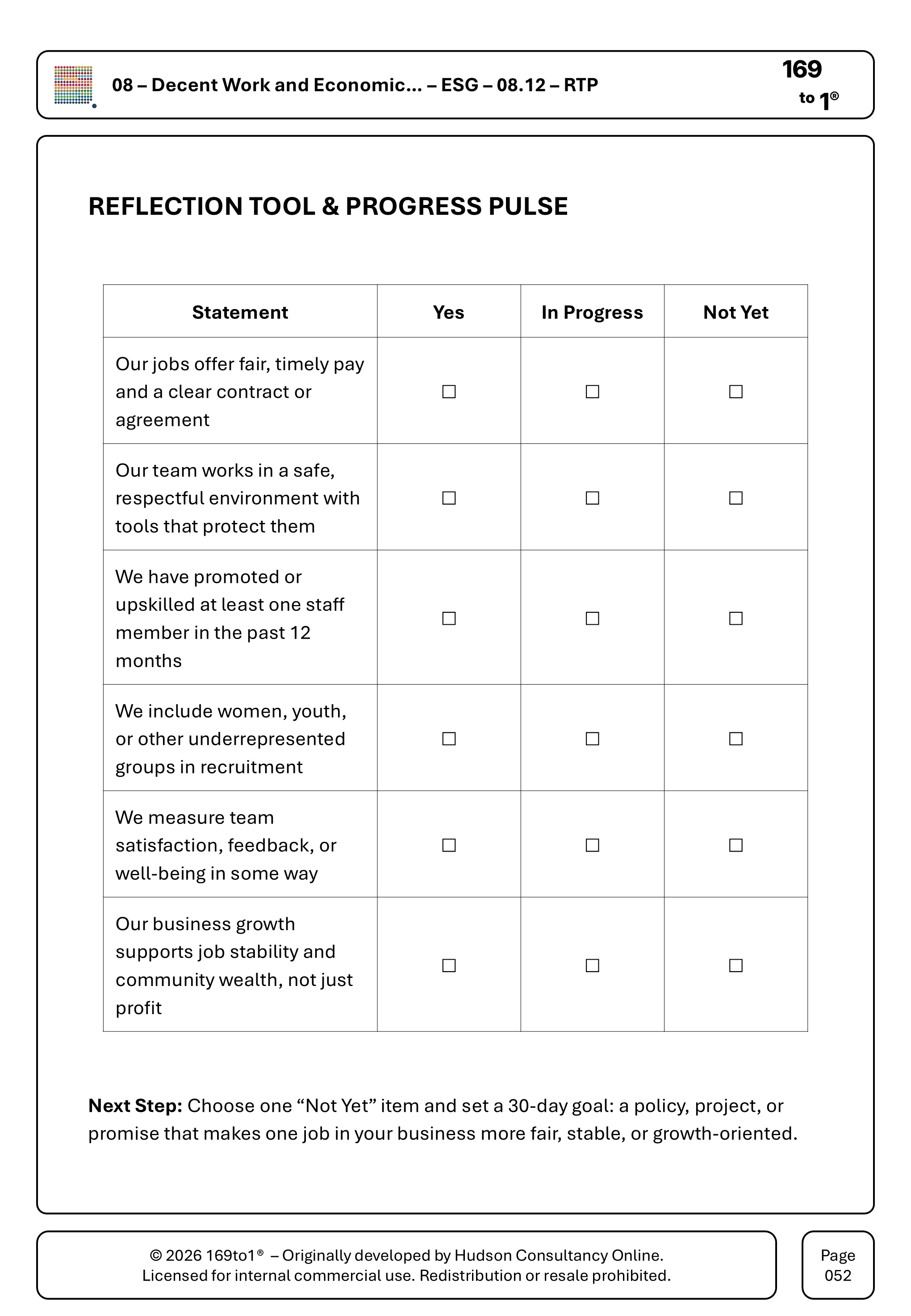 08 – Decent Work and Economic... – ESG – 08.12 – RTP

169
to 1®

REFLECTION TOOL & PROGRESS PULSE

| Statement | Yes | In Progress | Not Yet |
|---|---|---|---|
| Our jobs offer fair, timely pay and a clear contract or agreement | ☐ | ☐ | ☐ |
| Our team works in a safe, respectful environment with tools that protect them | ☐ | ☐ | ☐ |
| We have promoted or upskilled at least one staff member in the past 12 months | ☐ | ☐ | ☐ |
| We include women, youth, or other underrepresented groups in recruitment | ☐ | ☐ | ☐ |
| We measure team satisfaction, feedback, or well-being in some way | ☐ | ☐ | ☐ |
| Our business growth supports job stability and community wealth, not just profit | ☐ | ☐ | ☐ |

Next Step: Choose one "Not Yet" item and set a 30-day goal: a policy, project, or promise that makes one job in your business more fair, stable, or growth-oriented.

© 2026 169to1® – Originally developed by Hudson Consultancy Online.
Licensed for internal commercial use. Redistribution or resale prohibited.

Page
052